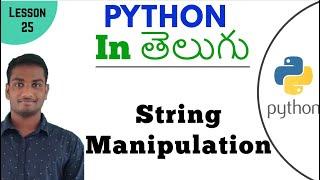 LESSON 25

PYTHON

In తెలుగు

String Manipulation

python